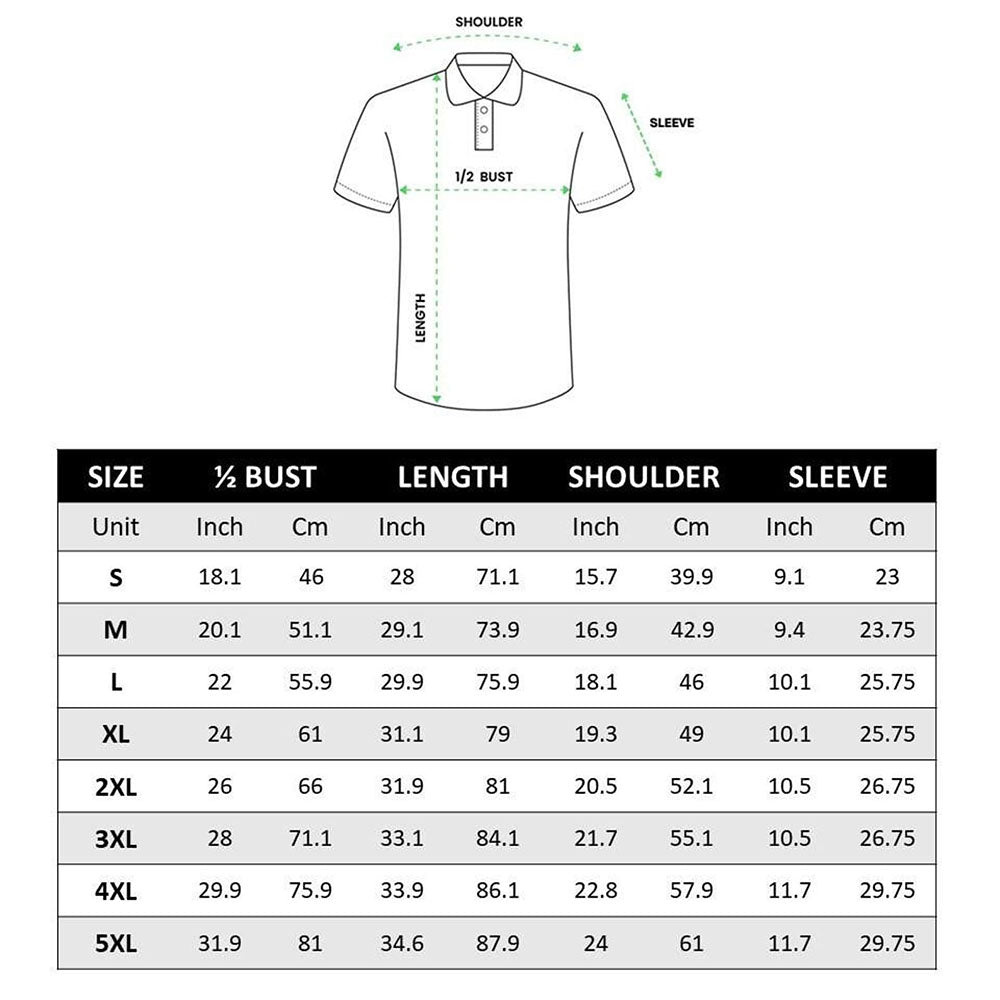 SHOULDER

SLEEVE

1/2 BUST

LENGTH

| SIZE | ½ BUST | | LENGTH | | SHOULDER | | SLEEVE | |
|---|---|---|---|---|---|---|---|---|
| Unit | Inch | Cm | Inch | Cm | Inch | Cm | Inch | Cm |
| S | 18.1 | 46 | 28 | 71.1 | 15.7 | 39.9 | 9.1 | 23 |
| M | 20.1 | 51.1 | 29.1 | 73.9 | 16.9 | 42.9 | 9.4 | 23.75 |
| L | 22 | 55.9 | 29.9 | 75.9 | 18.1 | 46 | 10.1 | 25.75 |
| XL | 24 | 61 | 31.1 | 79 | 19.3 | 49 | 10.1 | 25.75 |
| 2XL | 26 | 66 | 31.9 | 81 | 20.5 | 52.1 | 10.5 | 26.75 |
| 3XL | 28 | 71.1 | 33.1 | 84.1 | 21.7 | 55.1 | 10.5 | 26.75 |
| 4XL | 29.9 | 75.9 | 33.9 | 86.1 | 22.8 | 57.9 | 11.7 | 29.75 |
| 5XL | 31.9 | 81 | 34.6 | 87.9 | 24 | 61 | 11.7 | 29.75 |